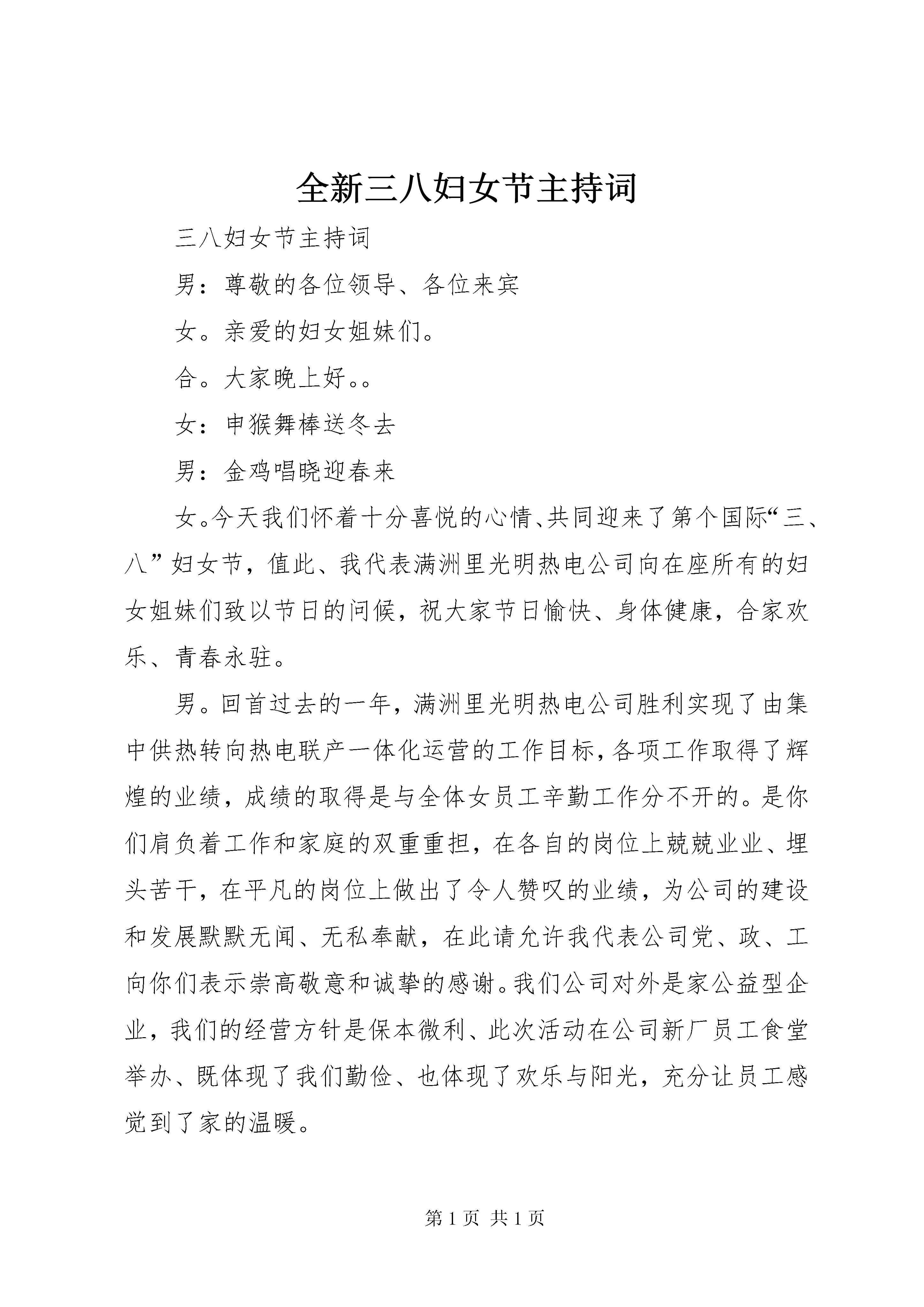 全新三八妇女节主持词

三八妇女节主持词

男：尊敬的各位领导、各位来宾

女。亲爱的妇女姐妹们。

合。大家晚上好。。

女：申猴舞棒送冬去

男：金鸡唱晓迎春来

女。今天我们怀着十分喜悦的心情、共同迎来了第个国际“三、八”妇女节，值此、我代表满洲里光明热电公司向在座所有的妇女姐妹们致以节日的问候，祝大家节日愉快、身体健康，合家欢乐、青春永驻。

男。回首过去的一年，满洲里光明热电公司胜利实现了由集中供热转向热电联产一体化运营的工作目标，各项工作取得了辉煌的业绩，成绩的取得是与全体女员工辛勤工作分不开的。是你们肩负着工作和家庭的双重重担，在各自的岗位上兢兢业业、埋头苦干，在平凡的岗位上做出了令人赞叹的业绩，为公司的建设和发展默默无闻、无私奉献，在此请允许我代表公司党、政、工向你们表示崇高敬意和诚挚的感谢。我们公司对外是家公益型企业，我们的经营方针是保本微利、此次活动在公司新厂员工食堂举办、既体现了我们勤俭、也体现了欢乐与阳光，充分让员工感觉到了家的温暖。

第 1 页 共 1 页